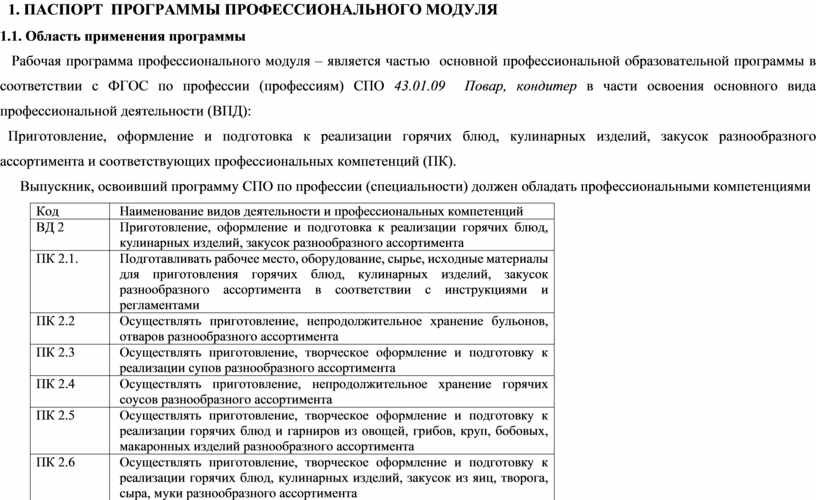 1. ПАСПОРТ ПРОГРАММЫ ПРОФЕССИОНАЛЬНОГО МОДУЛЯ

1.1. Область применения программы

Рабочая программа профессионального модуля – является частью основной профессиональной образовательной программы в соответствии с ФГОС по профессии (профессиям) СПО 43.01.09 Повар, кондитер в части освоения основного вида профессиональной деятельности (ВПД):

Приготовление, оформление и подготовка к реализации горячих блюд, кулинарных изделий, закусок разнообразного ассортимента и соответствующих профессиональных компетенций (ПК).

Выпускник, освоивший программу СПО по профессии (специальности) должен обладать профессиональными компетенциями

| Код | Наименование видов деятельности и профессиональных компетенций |
|---|---|
| ВД 2 | Приготовление, оформление и подготовка к реализации горячих блюд, кулинарных изделий, закусок разнообразного ассортимента |
| ПК 2.1. | Подготавливать рабочее место, оборудование, сырье, исходные материалы для приготовления горячих блюд, кулинарных изделий, закусок разнообразного ассортимента в соответствии с инструкциями и регламентами |
| ПК 2.2 | Осуществлять приготовление, непродолжительное хранение бульонов, отваров разнообразного ассортимента |
| ПК 2.3 | Осуществлять приготовление, творческое оформление и подготовку к реализации супов разнообразного ассортимента |
| ПК 2.4 | Осуществлять приготовление, непродолжительное хранение горячих соусов разнообразного ассортимента |
| ПК 2.5 | Осуществлять приготовление, творческое оформление и подготовку к реализации горячих блюд и гарниров из овощей, грибов, круп, бобовых, макаронных изделий разнообразного ассортимента |
| ПК 2.6 | Осуществлять приготовление, творческое оформление и подготовку к реализации горячих блюд, кулинарных изделий, закусок из яиц, творога, сыра, муки разнообразного ассортимента |